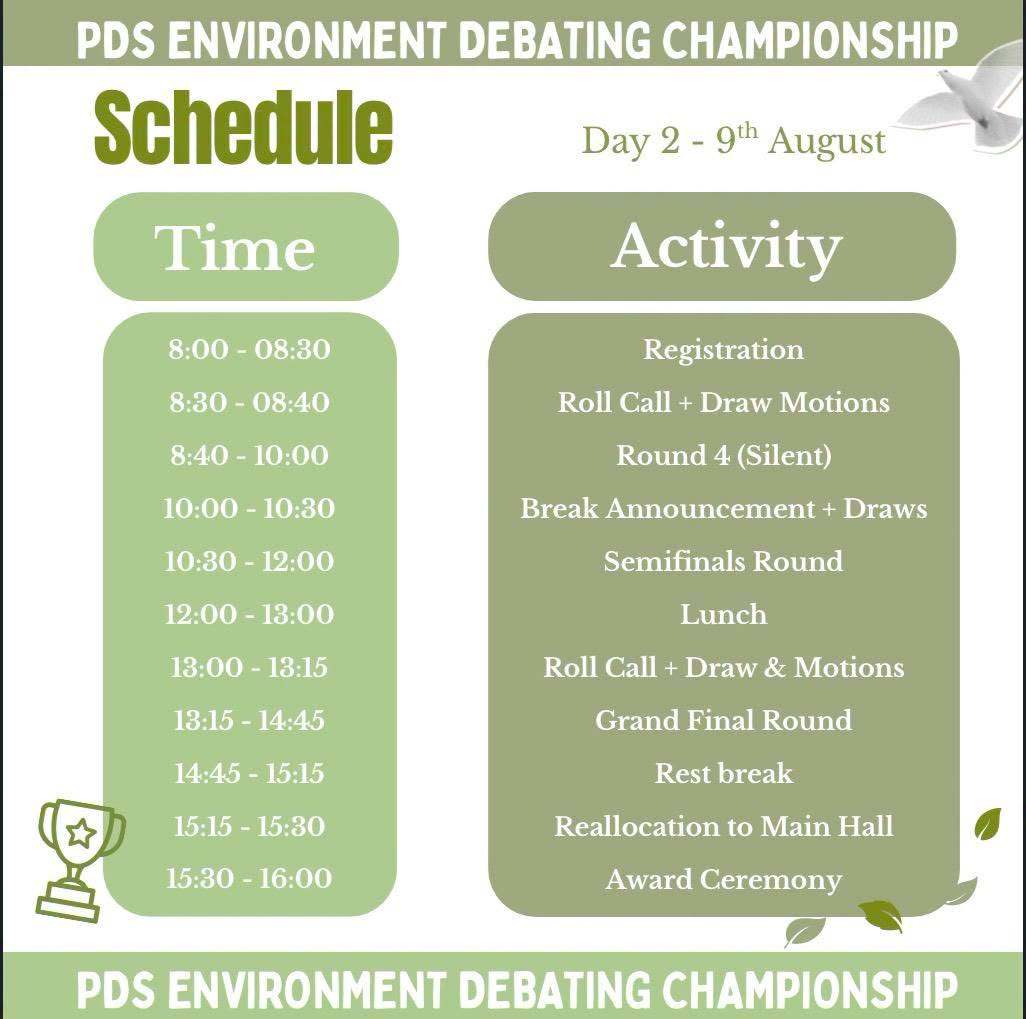 PDS ENVIRONMENT DEBATING CHAMPIONSHIP

Schedule

Day 2 - 9$^{th}$ August

| Time | Activity |
|---|---|
| 8:00 - 08:30 | Registration |
| 8:30 - 08:40 | Roll Call + Draw Motions |
| 8:40 - 10:00 | Round 4 (Silent) |
| 10:00 - 10:30 | Break Announcement + Draws |
| 10:30 - 12:00 | Semifinals Round |
| 12:00 - 13:00 | Lunch |
| 13:00 - 13:15 | Roll Call + Draw & Motions |
| 13:15 - 14:45 | Grand Final Round |
| 14:45 - 15:15 | Rest break |
| 15:15 - 15:30 | Reallocation to Main Hall |
| 15:30 - 16:00 | Award Ceremony |

PDS ENVIRONMENT DEBATING CHAMPIONSHIP